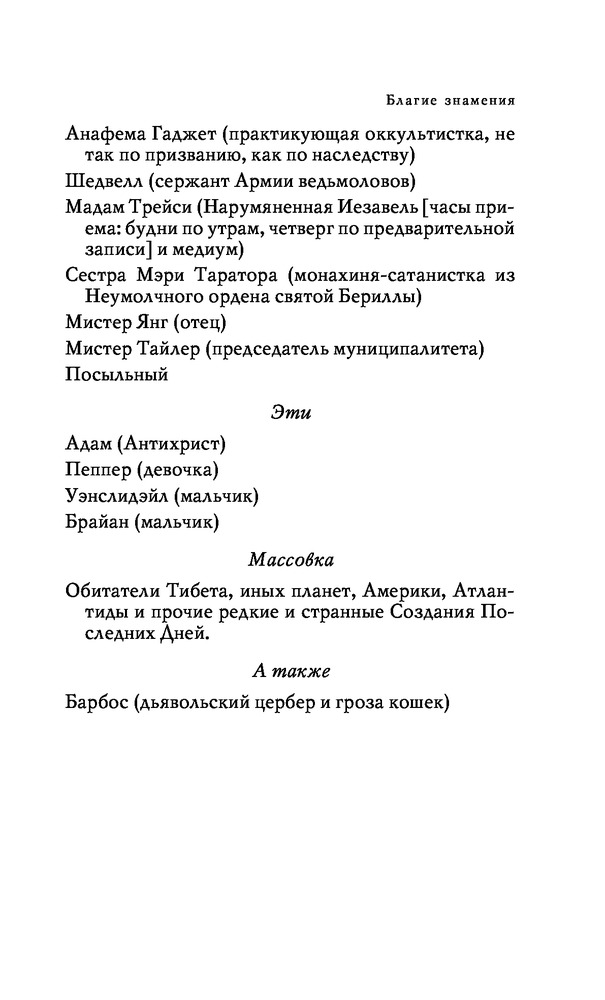 Благие знамения

Анафема Гаджет (практикующая оккультистка, не так по призванию, как по наследству)

Шедвелл (сержант Армии ведьмоловов)

Мадам Трейси (Нарумяненная Иезавель [часы приема: будни по утрам, четверг по предварительной записи] и медиум)

Сестра Мэри Таратора (монахиня-сатанистка из Неумолчного ордена святой Бериллы)

Мистер Янг (отец)

Мистер Тайлер (председатель муниципалитета)

Посыльный

Эти

Адам (Антихрист)

Пеппер (девочка)

Уэнслидэйл (мальчик)

Брайан (мальчик)

Массовка

Обитатели Тибета, иных планет, Америки, Атлантиды и прочие редкие и странные Создания Последних Дней.

А также

Барбос (дьявольский цербер и гроза кошек)